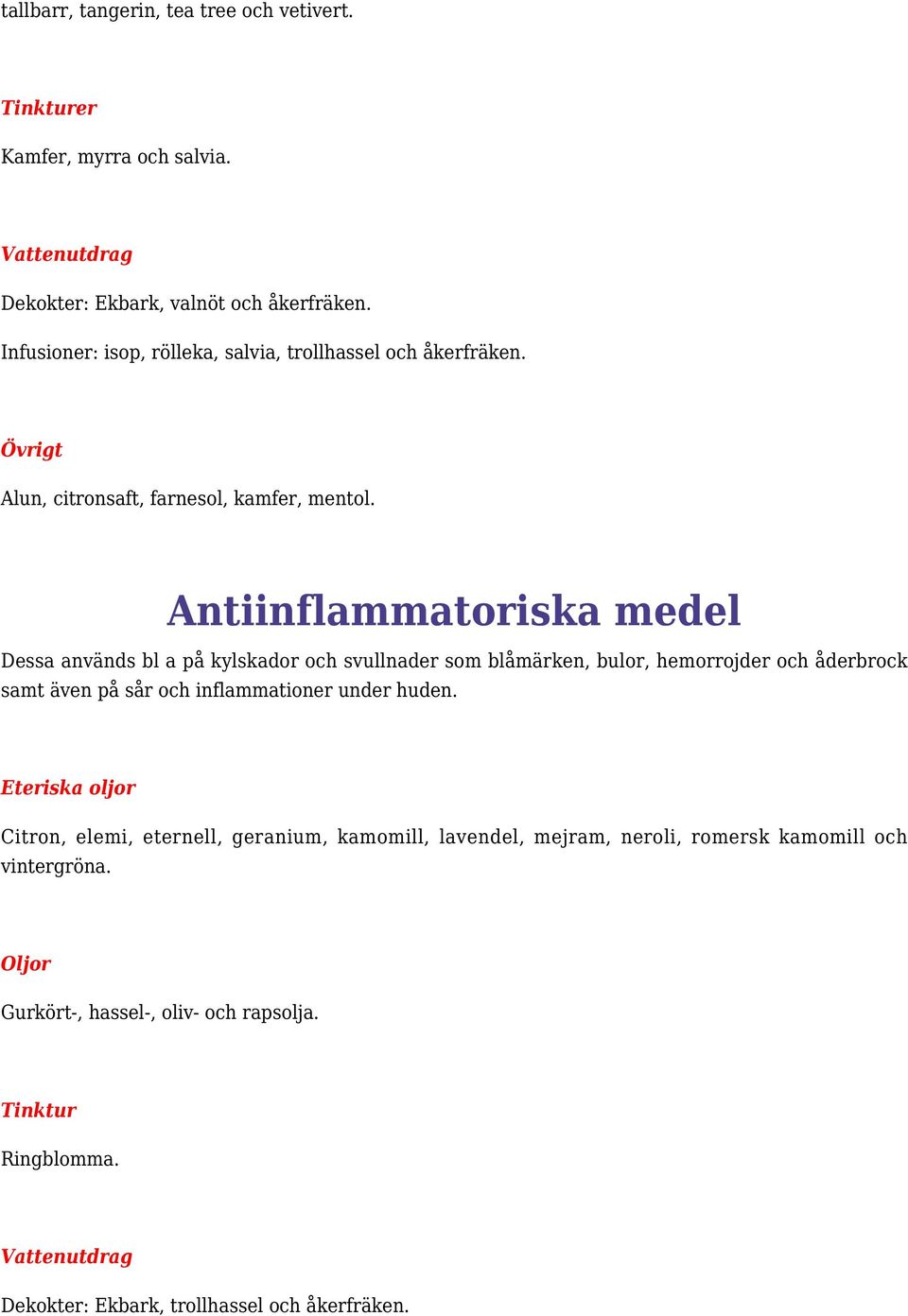 tallbarr, tangerin, tea tree och vetivert.

Tinkturer

Kamfer, myrra och salvia.

Vattenutdrag

Dekokter: Ekbark, valnöt och åkerfräken.

Infusioner: isop, rölleka, salvia, trollhassel och åkerfräken.

Övrigt

Alun, citronsaft, farnesol, kamfer, mentol.

Antiinflammatoriska medel

Dessa används bl a på kylskador och svullnader som blåmärken, bulor, hemorrojder och åderbrock samt även på sår och inflammationer under huden.

Eteriska oljor

Citron, elemi, eternell, geranium, kamomill, lavendel, mejram, neroli, romersk kamomill och vintergröna.

Oljor

Gurkört-, hassel-, oliv- och rapsolja.

Tinktur

Ringblomma.

Vattenutdrag

Dekokter: Ekbark, trollhassel och åkerfräken.